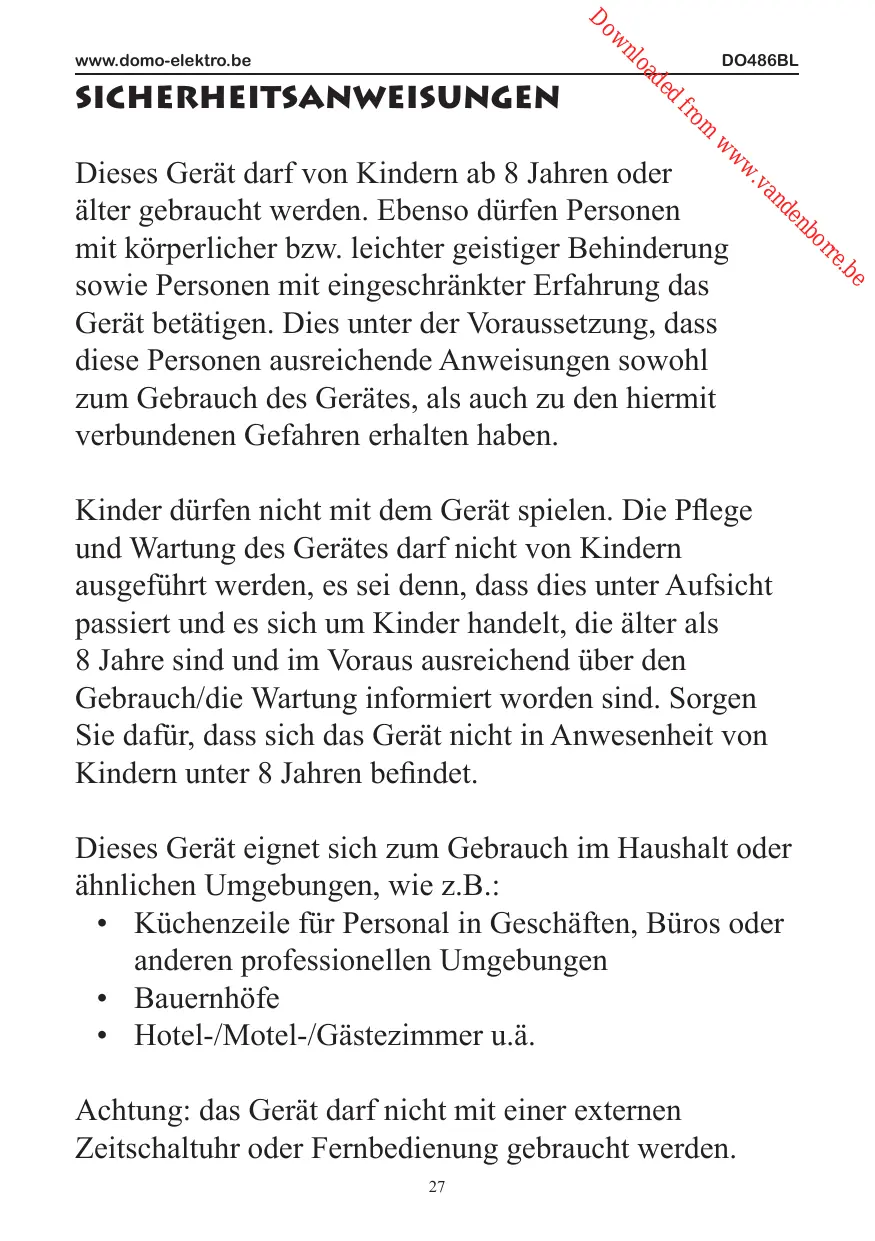 www.domo-elektro.be DO486BL

Downloaded from www.vandenborre.be

SICHERHEITSANWEISUNGEN

Dieses Gerät darf von Kindern ab 8 Jahren oder älter gebraucht werden. Ebenso dürfen Personen mit körperlicher bzw. leichter geistiger Behinderung sowie Personen mit eingeschränkter Erfahrung das Gerät betätigen. Dies unter der Voraussetzung, dass diese Personen ausreichende Anweisungen sowohl zum Gebrauch des Gerätes, als auch zu den hiermit verbundenen Gefahren erhalten haben.

Kinder dürfen nicht mit dem Gerät spielen. Die Pflege und Wartung des Gerätes darf nicht von Kindern ausgeführt werden, es sei denn, dass dies unter Aufsicht passiert und es sich um Kinder handelt, die älter als 8 Jahre sind und im Voraus ausreichend über den Gebrauch/die Wartung informiert worden sind. Sorgen Sie dafür, dass sich das Gerät nicht in Anwesenheit von Kindern unter 8 Jahren befindet.

Dieses Gerät eignet sich zum Gebrauch im Haushalt oder ähnlichen Umgebungen, wie z.B.:
• Küchenzeile für Personal in Geschäften, Büros oder anderen professionellen Umgebungen
• Bauernhöfe
• Hotel-/Motel-/Gästezimmer u.ä.

Achtung: das Gerät darf nicht mit einer externen Zeitschaltuhr oder Fernbedienung gebraucht werden.

27